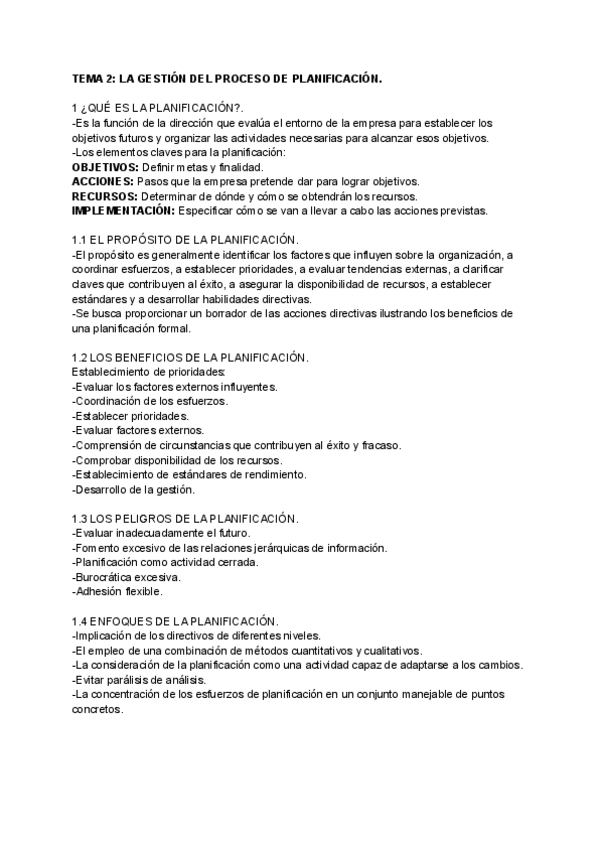 TEMA 2: LA GESTIÓN DEL PROCESO DE PLANIFICACIÓN.

1 ¿QUÉ ES LA PLANIFICACIÓN?.
-Es la función de la dirección que evalúa el entorno de la empresa para establecer los objetivos futuros y organizar las actividades necesarias para alcanzar esos objetivos.
-Los elementos claves para la planificación:
OBJETIVOS: Definir metas y finalidad.
ACCIONES: Pasos que la empresa pretende dar para lograr objetivos.
RECURSOS: Determinar de dónde y cómo se obtendrán los recursos.
IMPLEMENTACIÓN: Especificar cómo se van a llevar a cabo las acciones previstas.

1.1 EL PROPÓSITO DE LA PLANIFICACIÓN.
-El propósito es generalmente identificar los factores que influyen sobre la organización, a coordinar esfuerzos, a establecer prioridades, a evaluar tendencias externas, a clarificar claves que contribuyen al éxito, a asegurar la disponibilidad de recursos, a establecer estándares y a desarrollar habilidades directivas.
-Se busca proporcionar un borrador de las acciones directivas ilustrando los beneficios de una planificación formal.

1.2 LOS BENEFICIOS DE LA PLANIFICACIÓN.
Establecimiento de prioridades:
-Evaluar los factores externos influyentes.
-Coordinación de los esfuerzos.
-Establecer prioridades.
-Evaluar factores externos.
-Comprensión de circunstancias que contribuyen al éxito y fracaso.
-Comprobar disponibilidad de los recursos.
-Establecimiento de estándares de rendimiento.
-Desarrollo de la gestión.

1.3 LOS PELIGROS DE LA PLANIFICACIÓN.
-Evaluar inadecuadamente el futuro.
-Fomento excesivo de las relaciones jerárquicas de información.
-Planificación como actividad cerrada.
-Burocrática excesiva.
-Adhesión flexible.

1.4 ENFOQUES DE LA PLANIFICACIÓN.
-Implicación de los directivos de diferentes niveles.
-El empleo de una combinación de métodos cuantitativos y cualitativos.
-La consideración de la planificación como una actividad capaz de adaptarse a los cambios.
-Evitar parálisis de análisis.
-La concentración de los esfuerzos de planificación en un conjunto manejable de puntos concretos.